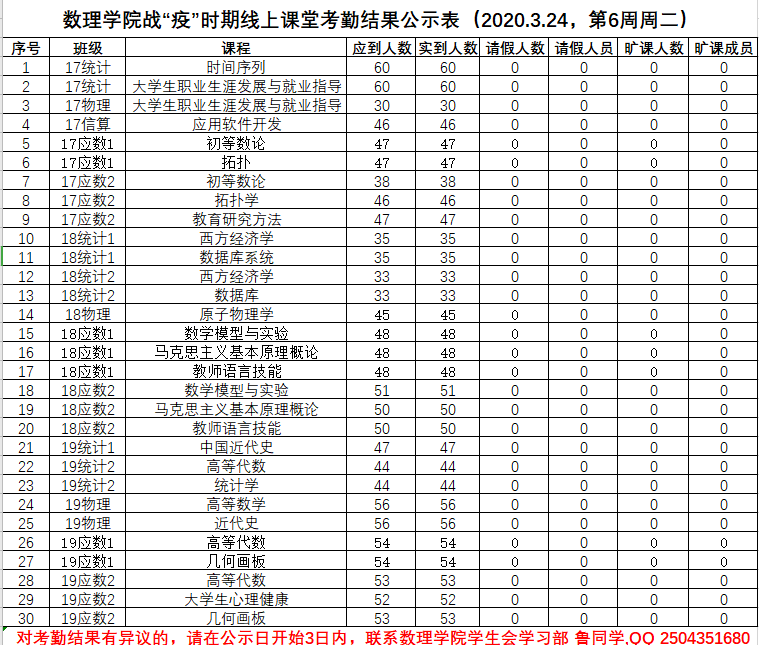 数理学院战“疫”时期线上课堂考勤结果公示表（2020.3.24，第6周周二）

| 序号 | 班级 | 课程 | 应到人数 | 实到人数 | 请假人数 | 请假人员 | 旷课人数 | 旷课成员 |
|---|---|---|---|---|---|---|---|---|
| 1 | 17统计 | 时间序列 | 60 | 60 | 0 | 0 | 0 | 0 |
| 2 | 17统计 | 大学生职业生涯发展与就业指导 | 60 | 60 | 0 | 0 | 0 | 0 |
| 3 | 17物理 | 大学生职业生涯发展与就业指导 | 30 | 30 | 0 | 0 | 0 | 0 |
| 4 | 17信算 | 应用软件开发 | 46 | 46 | 0 | 0 | 0 | 0 |
| 5 | 17应数1 | 初等数论 | 47 | 47 | 0 | 0 | 0 | 0 |
| 6 | 17应数1 | 拓扑 | 47 | 47 | 0 | 0 | 0 | 0 |
| 7 | 17应数2 | 初等数论 | 38 | 38 | 0 | 0 | 0 | 0 |
| 8 | 17应数2 | 拓扑学 | 46 | 46 | 0 | 0 | 0 | 0 |
| 9 | 17应数2 | 教育研究方法 | 47 | 47 | 0 | 0 | 0 | 0 |
| 10 | 18统计1 | 西方经济学 | 35 | 35 | 0 | 0 | 0 | 0 |
| 11 | 18统计1 | 数据库系统 | 35 | 35 | 0 | 0 | 0 | 0 |
| 12 | 18统计2 | 西方经济学 | 33 | 33 | 0 | 0 | 0 | 0 |
| 13 | 18统计2 | 数据库 | 33 | 33 | 0 | 0 | 0 | 0 |
| 14 | 18物理 | 原子物理学 | 45 | 45 | 0 | 0 | 0 | 0 |
| 15 | 18应数1 | 数学模型与实验 | 48 | 48 | 0 | 0 | 0 | 0 |
| 16 | 18应数1 | 马克思主义基本原理概论 | 48 | 48 | 0 | 0 | 0 | 0 |
| 17 | 18应数1 | 教师语言技能 | 48 | 48 | 0 | 0 | 0 | 0 |
| 18 | 18应数2 | 数学模型与实验 | 51 | 51 | 0 | 0 | 0 | 0 |
| 19 | 18应数2 | 马克思主义基本原理概论 | 50 | 50 | 0 | 0 | 0 | 0 |
| 20 | 18应数2 | 教师语言技能 | 50 | 50 | 0 | 0 | 0 | 0 |
| 21 | 19统计1 | 中国近代史 | 47 | 47 | 0 | 0 | 0 | 0 |
| 22 | 19统计2 | 高等代数 | 44 | 44 | 0 | 0 | 0 | 0 |
| 23 | 19统计2 | 统计学 | 44 | 44 | 0 | 0 | 0 | 0 |
| 24 | 19物理 | 高等数学 | 56 | 56 | 0 | 0 | 0 | 0 |
| 25 | 19物理 | 近代史 | 56 | 56 | 0 | 0 | 0 | 0 |
| 26 | 19应数1 | 高等代数 | 54 | 54 | 0 | 0 | 0 | 0 |
| 27 | 19应数1 | 几何画板 | 54 | 54 | 0 | 0 | 0 | 0 |
| 28 | 19应数2 | 高等代数 | 53 | 53 | 0 | 0 | 0 | 0 |
| 29 | 19应数2 | 大学生心理健康 | 52 | 52 | 0 | 0 | 0 | 0 |
| 30 | 19应数2 | 几何画板 | 53 | 53 | 0 | 0 | 0 | 0 |

对考勤结果有异议的，请在公示日开始3日内，联系数理学院学生会学习部 鲁同学,QQ 2504351680